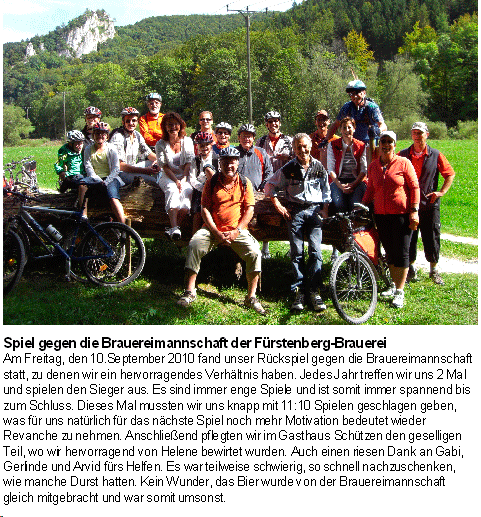 **Spiel gegen die Brauereimannschaft der Fürstenberg-Brauerei**
Am Freitag, den 10.September 2010 fand unser Rückspiel gegen die Brauereimannschaft statt, zu denen wir ein hervorragendes Verhältnis haben. Jedes Jahr treffen wir uns 2 Mal und spielen den Sieger aus. Es sind immer enge Spiele und ist somit immer spannend bis zum Schluss. Dieses Mal mussten wir uns knapp mit 11:10 Spielen geschlagen geben, was für uns natürlich für das nächste Spiel noch mehr Motivation bedeutet wieder Revanche zu nehmen. Anschließend pflegten wir im Gasthaus Schützen den geselligen Teil, wo wir hervorragend von Helene bewirtet wurden. Auch einen riesen Dank an Gabi, Gerlinde und Arvid fürs Helfen. Es war teilweise schwierig, so schnell nachzuschenken, wie manche Durst hatten. Kein Wunder, das Bier wurde von der Brauereimannschaft gleich mitgebracht und war somit umsonst.